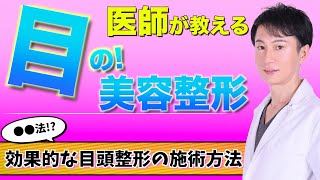 医師が教える

目の!
美容整形

●●法!?

効果的な目頭整形の施術方法